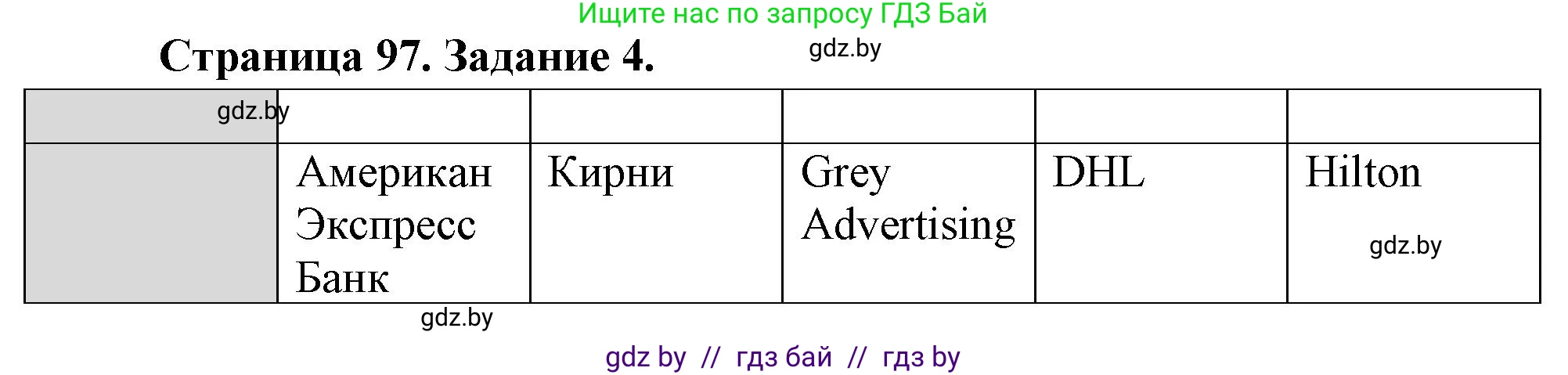 Ищите нас по запросу ГДЗ Бай

Страница 97. Задание 4.

gdz.by

| gdz.by | | | | | |
|---|---|---|---|---|---|
| | Американ Экспресс Банк | Кирни | Grey Advertising | DHL | Hilton gdz.by |

gdz.by

gdz by // гдз бай // гдз by